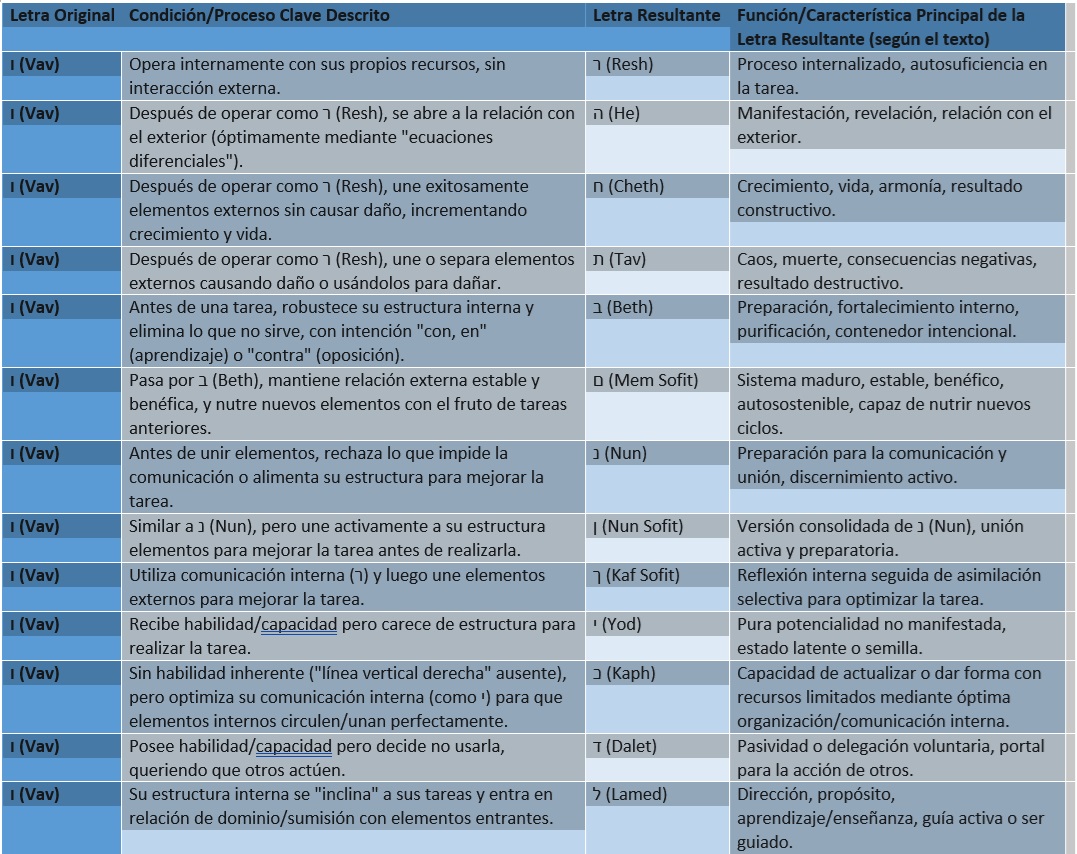 | Letra Original | Condición/Proceso Clave Descrito | Letra Resultante | Función/Característica Principal de la Letra Resultante (según el texto) |
|---|---|---|---|
| ו (Vav) | Opera internamente con sus propios recursos, sin interacción externa. | ר (Resh) | Proceso internalizado, autosuficiencia en la tarea. |
| ו (Vav) | Después de operar como ר (Resh), se abre a la relación con el exterior (óptimamente mediante "ecuaciones diferenciales"). | ה (He) | Manifestación, revelación, relación con el exterior. |
| ו (Vav) | Después de operar como ר (Resh), une exitosamente elementos externos sin causar daño, incrementando crecimiento y vida. | ח (Cheth) | Crecimiento, vida, armonía, resultado constructivo. |
| ו (Vav) | Después de operar como ר (Resh), une o separa elementos externos causando daño o usándolos para dañar. | ת (Tav) | Caos, muerte, consecuencias negativas, resultado destructivo. |
| ו (Vav) | Antes de una tarea, robustece su estructura interna y elimina lo que no sirve, con intención "con, en" (aprendizaje) o "contra" (oposición). | ב (Beth) | Preparación, fortalecimiento interno, purificación, contenedor intencional. |
| ו (Vav) | Pasa por ב (Beth), mantiene relación externa estable y benéfica, y nutre nuevos elementos con el fruto de tareas anteriores. | ם (Mem Sofit) | Sistema maduro, estable, benéfico, autosostenible, capaz de nutrir nuevos ciclos. |
| ו (Vav) | Antes de unir elementos, rechaza lo que impide la comunicación o alimenta su estructura para mejorar la tarea. | נ (Nun) | Preparación para la comunicación y unión, discernimiento activo. |
| ו (Vav) | Similar a נ (Nun), pero une activamente a su estructura elementos para mejorar la tarea antes de realizarla. | ן (Nun Sofit) | Versión consolidada de נ (Nun), unión activa y preparatoria. |
| ו (Vav) | Utiliza comunicación interna (ר) y luego une elementos externos para mejorar la tarea. | ך (Kaf Sofit) | Reflexión interna seguida de asimilación selectiva para optimizar la tarea. |
| ו (Vav) | Recibe habilidad/capacidad pero carece de estructura para realizar la tarea. | י (Yod) | Pura potencialidad no manifestada, estado latente o semilla. |
| ו (Vav) | Sin habilidad inherente ("línea vertical derecha" ausente), pero optimiza su comunicación interna (como י) para que elementos internos circulen/unan perfectamente. | כ (Kaph) | Capacidad de actualizar o dar forma con recursos limitados mediante óptima organización/comunicación interna. |
| ו (Vav) | Posee habilidad/capacidad pero decide no usarla, queriendo que otros actúen. | ד (Dalet) | Pasividad o delegación voluntaria, portal para la acción de otros. |
| ו (Vav) | Su estructura interna se "inclina" a sus tareas y entra en relación de dominio/sumisión con elementos entrantes. | ל (Lamed) | Dirección, propósito, aprendizaje/enseñanza, guía activa o ser guiado. |